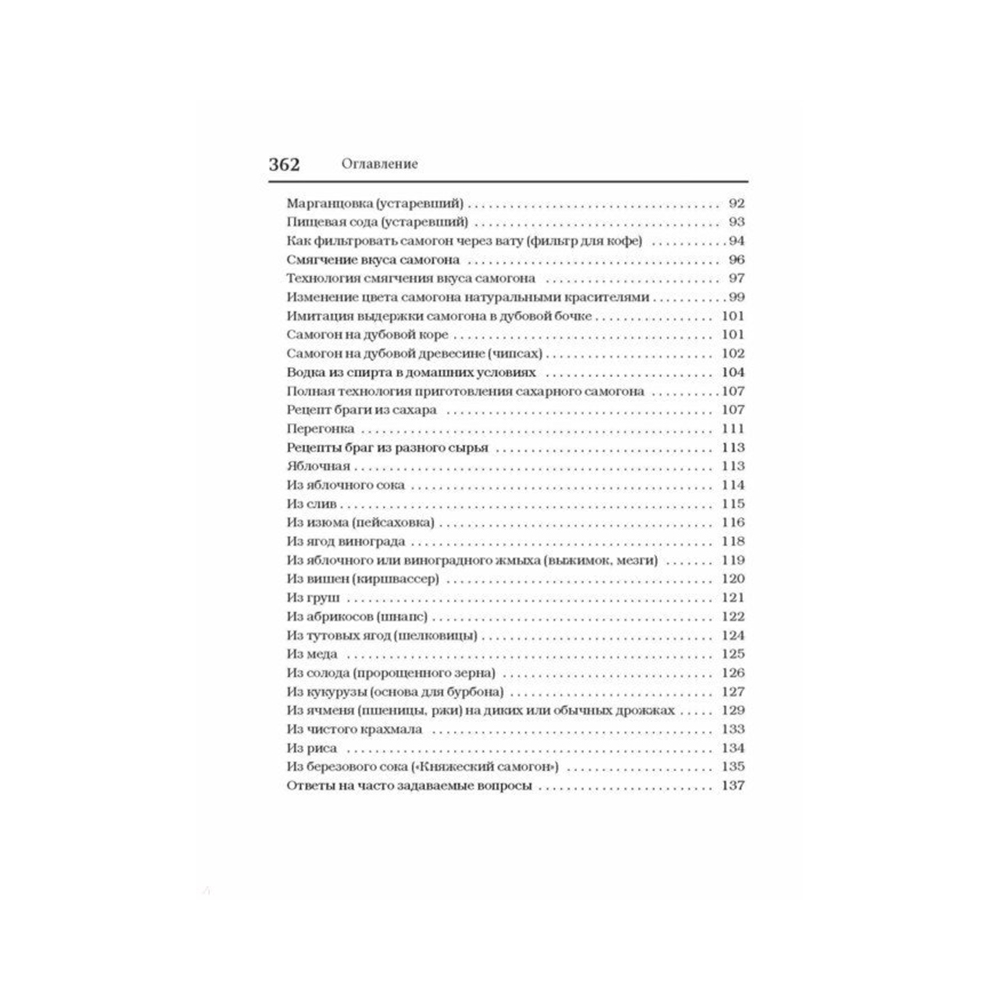 362 Оглавление

Марганцовка (устаревший) 92
Пищевая сода (устаревший) 93
Как фильтровать самогон через вату (фильтр для кофе) 94
Смягчение вкуса самогона 96
Технология смягчения вкуса самогона 97
Изменение цвета самогона натуральными красителями 99
Имитация выдержки самогона в дубовой бочке 101
Самогон на дубовой коре 101
Самогон на дубовой древесине (чипсах) 102
Водка из спирта в домашних условиях 104
Полная технология приготовления сахарного самогона 107
Рецепт браги из сахара 107
Перегонка 111
Рецепты браг из разного сырья 113
Яблочная 113
Из яблочного сока 114
Из слив 115
Из изюма (пейсаховка) 116
Из ягод винограда 118
Из яблочного или виноградного жмыха (выжимок, мезги) 119
Из вишен (киршвассер) 120
Из груш 121
Из абрикосов (шнапс) 122
Из тутовых ягод (шелковицы) 124
Из меда 125
Из солода (пророщенного зерна) 126
Из кукурузы (основа для бурбона) 127
Из ячменя (пшеницы, ржи) на диких или обычных дрожжах 129
Из чистого крахмала 133
Из риса 134
Из березового сока («Княжеский самогон») 135
Ответы на часто задаваемые вопросы 137